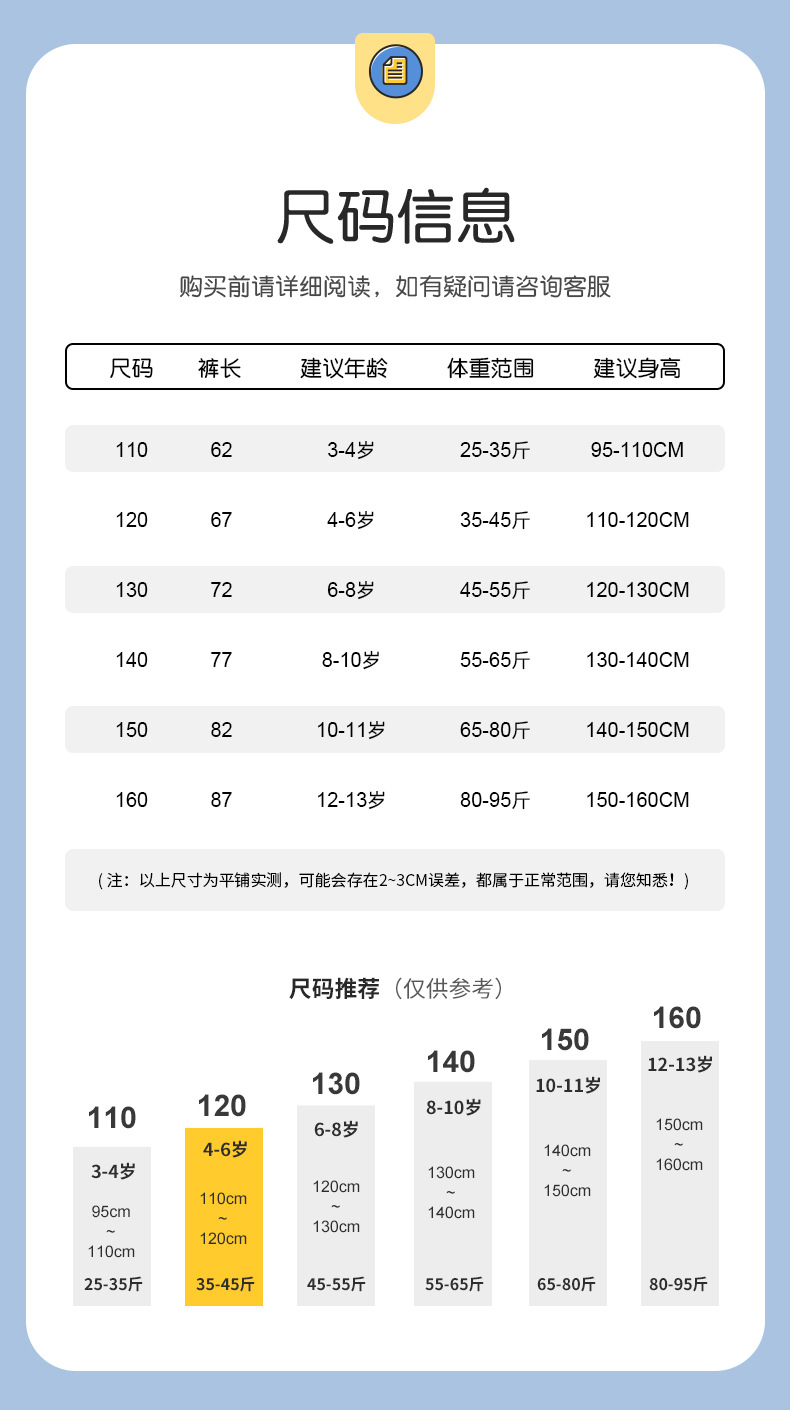 尺码信息

购买前请详细阅读，如有疑问请咨询客服

| 尺码 | 裤长 | 建议年龄 | 体重范围 | 建议身高 |
|---|---|---|---|---|
| 110 | 62 | 3-4岁 | 25-35斤 | 95-110CM |
| 120 | 67 | 4-6岁 | 35-45斤 | 110-120CM |
| 130 | 72 | 6-8岁 | 45-55斤 | 120-130CM |
| 140 | 77 | 8-10岁 | 55-65斤 | 130-140CM |
| 150 | 82 | 10-11岁 | 65-80斤 | 140-150CM |
| 160 | 87 | 12-13岁 | 80-95斤 | 150-160CM |

（注：以上尺寸为平铺实测，可能会存在2~3CM误差，都属于正常范围，请您知悉！）

尺码推荐（仅供参考）

110
3-4岁
95cm ~ 110cm
25-35斤

120
4-6岁
110cm ~ 120cm
35-45斤

130
6-8岁
120cm ~ 130cm
45-55斤

140
8-10岁
130cm ~ 140cm
55-65斤

150
10-11岁
140cm ~ 150cm
65-80斤

160
12-13岁
150cm ~ 160cm
80-95斤